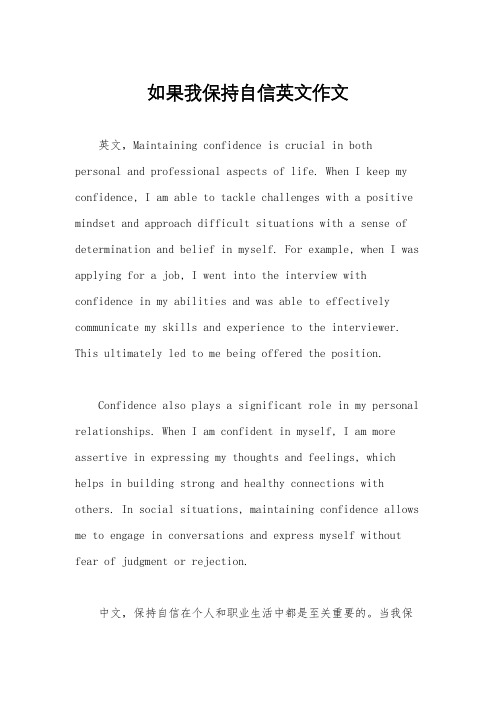 如果我保持自信英文作文

英文，Maintaining confidence is crucial in both personal and professional aspects of life. When I keep my confidence, I am able to tackle challenges with a positive mindset and approach difficult situations with a sense of determination and belief in myself. For example, when I was applying for a job, I went into the interview with confidence in my abilities and was able to effectively communicate my skills and experience to the interviewer. This ultimately led to me being offered the position.

Confidence also plays a significant role in my personal relationships. When I am confident in myself, I am more assertive in expressing my thoughts and feelings, which helps in building strong and healthy connections with others. In social situations, maintaining confidence allows me to engage in conversations and express myself without fear of judgment or rejection.

中文，保持自信在个人和职业生活中都是至关重要的。当我保